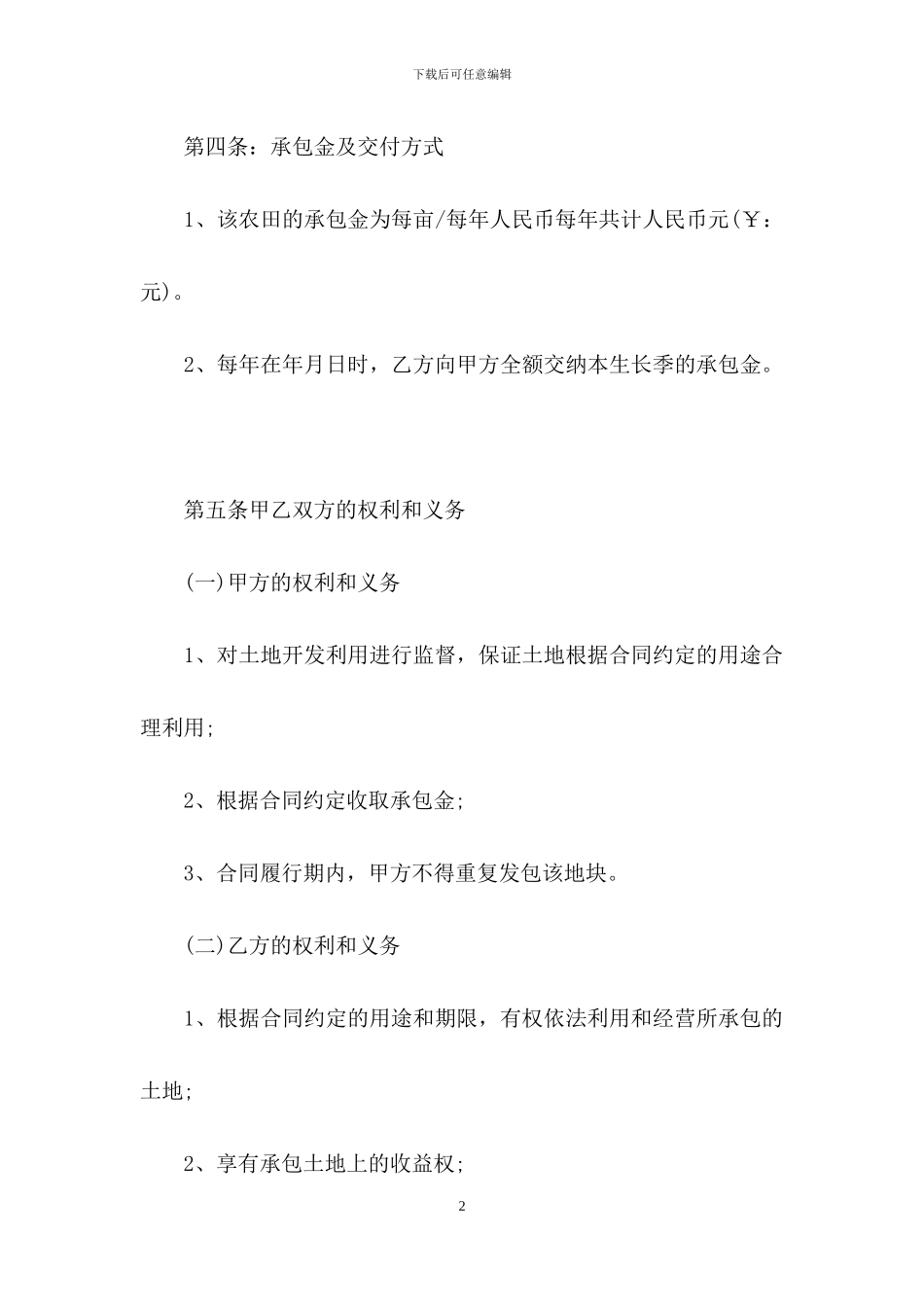 下载后可任意编辑

第四条：承包金及交付方式

1、该农田的承包金为每亩/每年人民币每年共计人民币元(￥：元)。

2、每年在年月日时，乙方向甲方全额交纳本生长季的承包金。

第五条甲乙双方的权利和义务

(一)甲方的权利和义务

1、对土地开发利用进行监督，保证土地根据合同约定的用途合理利用;

2、根据合同约定收取承包金;

3、合同履行期内，甲方不得重复发包该地块。

(二)乙方的权利和义务

1、根据合同约定的用途和期限，有权依法利用和经营所承包的土地;

2、享有承包土地上的收益权;

2